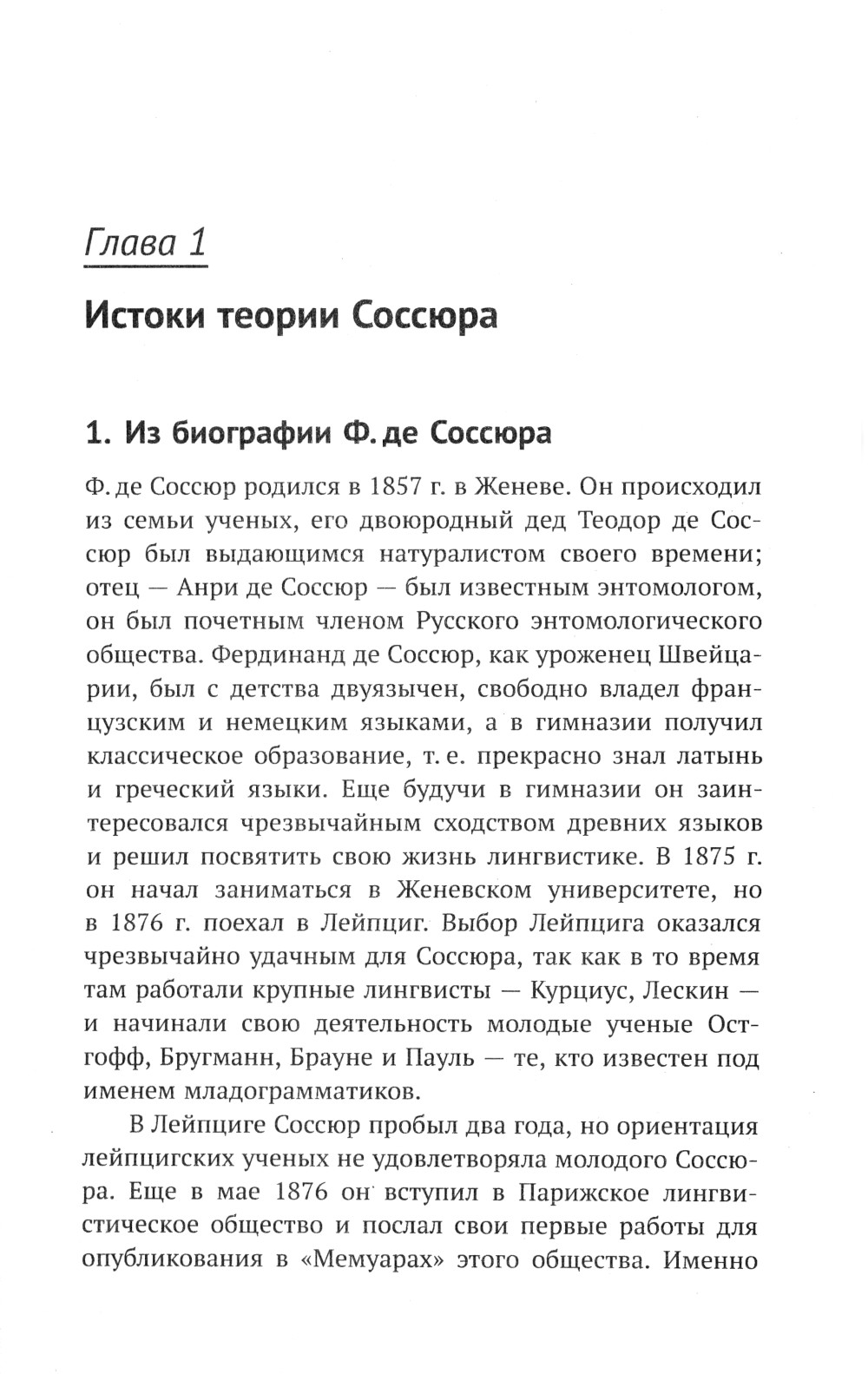 Глава 1

Истоки теории Соссюра

1. Из биографии Ф. де Соссюра

Ф. де Соссюр родился в 1857 г. в Женеве. Он происходил из семьи ученых, его двоюродный дед Теодор де Соссюр был выдающимся натуралистом своего времени; отец — Анри де Соссюр — был известным энтомологом, он был почетным членом Русского энтомологического общества. Фердинанд де Соссюр, как уроженец Швейцарии, был с детства двуязычен, свободно владел французским и немецким языками, а в гимназии получил классическое образование, т. е. прекрасно знал латынь и греческий языки. Еще будучи в гимназии он заинтересовался чрезвычайным сходством древних языков и решил посвятить свою жизнь лингвистике. В 1875 г. он начал заниматься в Женевском университете, но в 1876 г. поехал в Лейпциг. Выбор Лейпцига оказался чрезвычайно удачным для Соссюра, так как в то время там работали крупные лингвисты — Курциус, Лескин — и начинали свою деятельность молодые ученые Остгофф, Бругманн, Брауне и Пауль — те, кто известен под именем младограмматиков.

В Лейпциге Соссюр пробыл два года, но ориентация лейпцигских ученых не удовлетворяла молодого Соссюра. Еще в мае 1876 он вступил в Парижское лингвистическое общество и послал свои первые работы для опубликования в «Мемуарах» этого общества. Именно